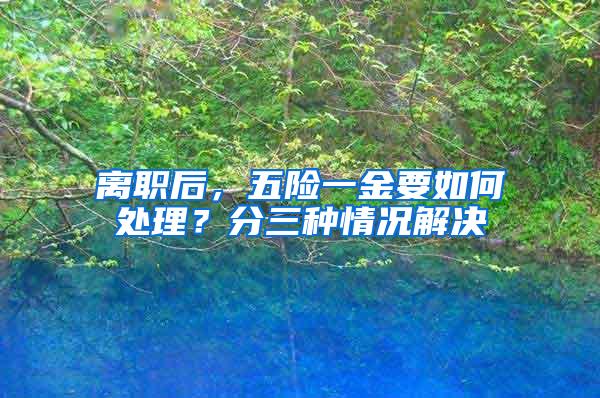 离职后，五险一金要如何处理？分三种情况解决